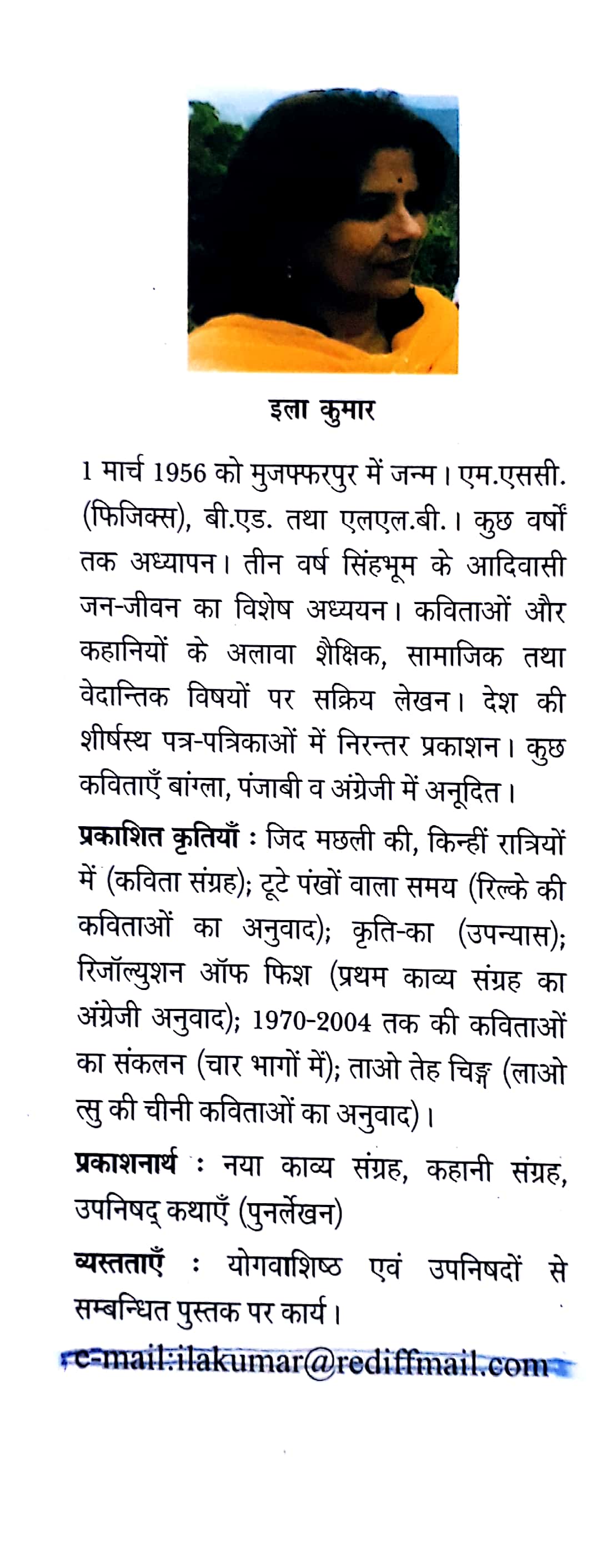 इला कुमार

1 मार्च 1956 को मुजफ्फरपुर में जन्म। एम.एससी. (फिजिक्स), बी.एड. तथा एलएल.बी.। कुछ वर्षों तक अध्यापन। तीन वर्ष सिंहभूम के आदिवासी जन-जीवन का विशेष अध्ययन। कविताओं और कहानियों के अलावा शैक्षिक, सामाजिक तथा वेदान्तिक विषयों पर सक्रिय लेखन। देश की शीर्षस्थ पत्र-पत्रिकाओं में निरन्तर प्रकाशन। कुछ कविताएँ बांग्ला, पंजाबी व अंग्रेजी में अनूदित।

प्रकाशित कृतियाँ : जिद मछली की, किन्हीं रात्रियों में (कविता संग्रह); टूटे पंखों वाला समय (रिल्के की कविताओं का अनुवाद); कृति-का (उपन्यास); रिजॉल्युशन ऑफ फिश (प्रथम काव्य संग्रह का अंग्रेजी अनुवाद); 1970-2004 तक की कविताओं का संकलन (चार भागों में); ताओ तेह चिङ्ग (लाओ त्सु की चीनी कविताओं का अनुवाद)।

प्रकाशनार्थ : नया काव्य संग्रह, कहानी संग्रह, उपनिषद् कथाएँ (पुनर्लेखन)

व्यस्तताएँ : योगवाशिष्ठ एवं उपनिषदों से सम्बन्धित पुस्तक पर कार्य।

e-mail:ilakumar@rediffmail.com